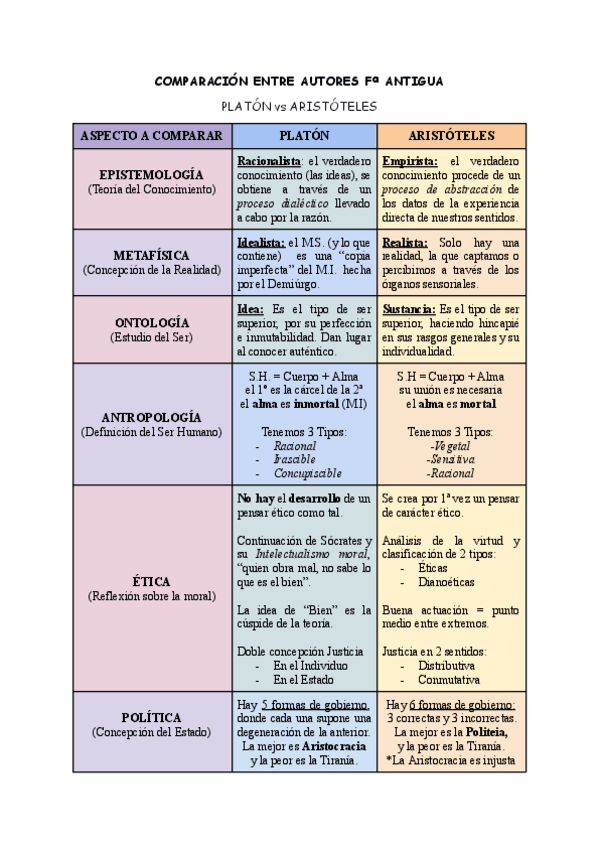 COMPARACIÓN ENTRE AUTORES Fª ANTIGUA

PLATÓN vs ARISTÓTELES

| ASPECTO A COMPARAR | PLATÓN | ARISTÓTELES |
|---|---|---|
| EPISTEMOLOGÍA (Teoría del Conocimiento) | Racionalista: el verdadero conocimiento (las ideas), se obtiene a través de un proceso dialéctico llevado a cabo por la razón. | Empirista: el verdadero conocimiento procede de un proceso de abstracción de los datos de la experiencia directa de nuestros sentidos. |
| METAFÍSICA (Concepción de la Realidad) | Idealista: el M.S. (y lo que contiene) es una "copia imperfecta" del M.I. hecha por el Demiúrgo. | Realista: Solo hay una realidad, la que captamos o percibimos a través de los órganos sensoriales. |
| ONTOLOGÍA (Estudio del Ser) | Idea: Es el tipo de ser superior, por su perfección e inmutabilidad. Dan lugar al conocer auténtico. | Sustancia: Es el tipo de ser superior, haciendo hincapié en sus rasgos generales y su individualidad. |
| ANTROPOLOGÍA (Definición del Ser Humano) | S.H. = Cuerpo + Alma el 1º es la cárcel de la 2ª el alma es inmortal (MI) Tenemos 3 Tipos: - Racional - Irascible - Concupiscible | S.H = Cuerpo + Alma su unión es necesaria el alma es mortal Tenemos 3 Tipos: -Vegetal -Sensitiva -Racional |
| ÉTICA (Reflexión sobre la moral) | No hay el desarrollo de un pensar ético como tal. Continuación de Sócrates y su Intelectualismo moral, "quien obra mal, no sabe lo que es el bien". La idea de "Bien" es la cúspide de la teoría. Doble concepción Justicia - En el Individuo - En el Estado | Se crea por 1ª vez un pensar de carácter ético. Análisis de la virtud y clasificación de 2 tipos: - Éticas - Dianoéticas Buena actuación = punto medio entre extremos. Justicia en 2 sentidos: - Distributiva - Conmutativa |
| POLÍTICA (Concepción del Estado) | Hay 5 formas de gobierno, donde cada una supone una degeneración de la anterior. La mejor es Aristocracia y la peor es la Tiranía. | Hay 6 formas de gobierno: 3 correctas y 3 incorrectas. La mejor es la Politeia, y la peor es la Tiranía. *La Aristocracia es injusta |